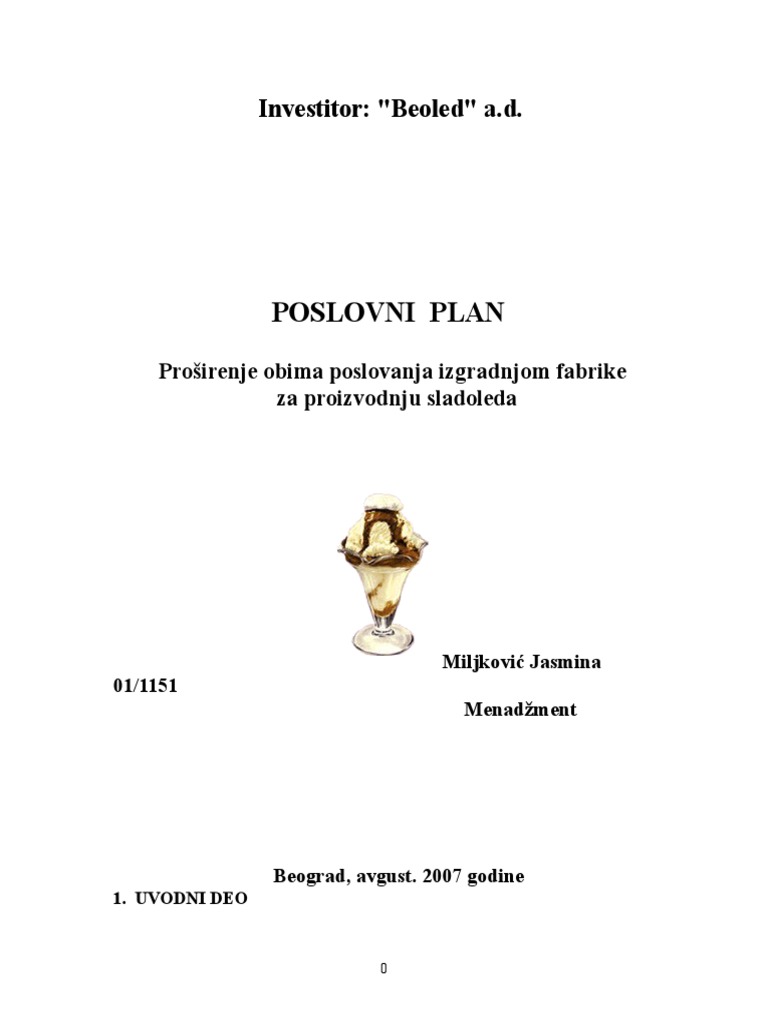 Investitor: "Beoled" a.d.

POSLOVNI PLAN

Proširenje obima poslovanja izgradnjom fabrike za proizvodnju sladoleda

Miljković Jasmina

01/1151

Menadžment

Beograd, avgust. 2007 godine

1. UVODNI DEO

0